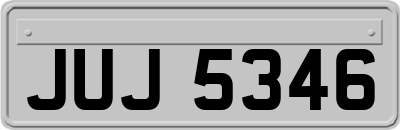 JUJ 5346